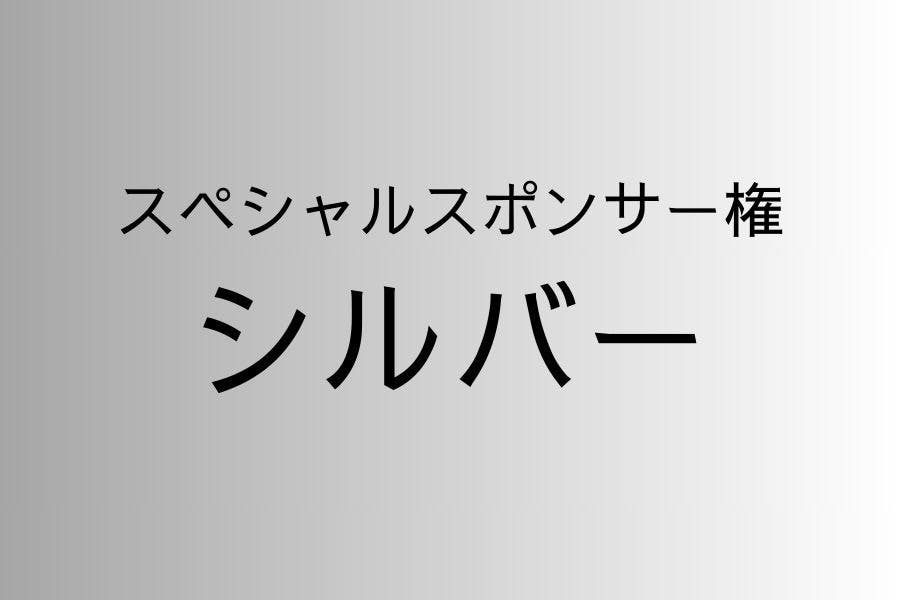 スペシャルスポンサー権

シルバー